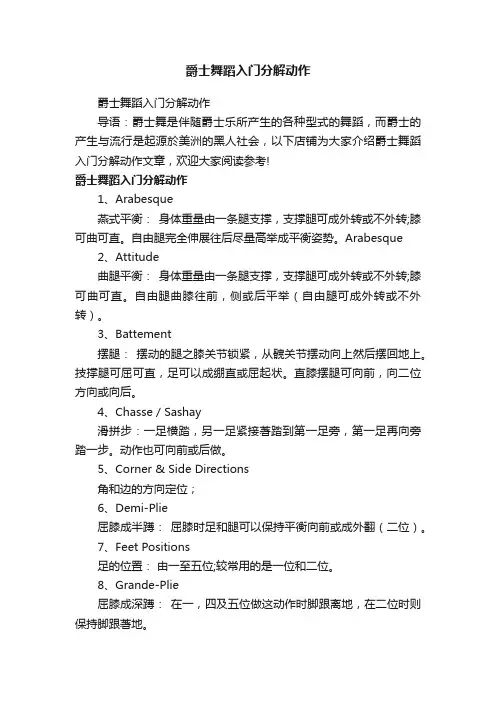 爵士舞蹈入门分解动作

爵士舞蹈入门分解动作

导语：爵士舞是伴随爵士乐所产生的各种型式的舞蹈，而爵士的产生与流行是起源於美洲的黑人社会，以下店铺为大家介绍爵士舞蹈入门分解动作文章，欢迎大家阅读参考!

爵士舞蹈入门分解动作

1、Arabesque

燕式平衡： 身体重量由一条腿支撑，支撑腿可成外转或不外转;膝可曲可直。自由腿完全伸展往后尽量高举成平衡姿势。Arabesque

2、Attitude

曲腿平衡： 身体重量由一条腿支撑，支撑腿可成外转或不外转;膝可曲可直。自由腿曲膝往前，侧或后平举（自由腿可成外转或不外转）。

3、Battement

摆腿： 摆动的腿之膝关节锁紧，从髋关节摆动向上然后摆回地上。技撑腿可屈可直，足可以成绷直或屈起状。直膝摆腿可向前，向二位方向或向后。

4、Chasse / Sashay

滑拼步：一足横踏，另一足紧接著踏到第一足旁，第一足再向旁踏一步。动作也可向前或后做。

5、Corner & Side Directions

角和边的方向定位；

6、Demi-Plie

屈膝成半蹲： 屈膝时足和腿可以保持平衡向前或成外翻（二位）。

7、Feet Positions

足的位置： 由一至五位;较常用的是一位和二位。

8、Grande-Plie

屈膝成深蹲： 在一，四及五位做这动作时脚跟离地，在二位时则保持脚跟著地。